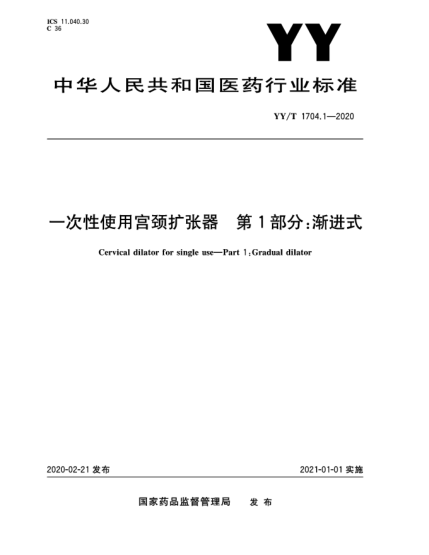 ICS 11.040.30
C 36

YY

中华人民共和国医药行业标准

YY/T 1704.1—2020

一次性使用宫颈扩张器　第1部分：渐进式

Cervical dilator for single use—Part 1：Gradual dilator

2020-02-21 发布

2021-01-01 实施

国家药品监督管理局　发布